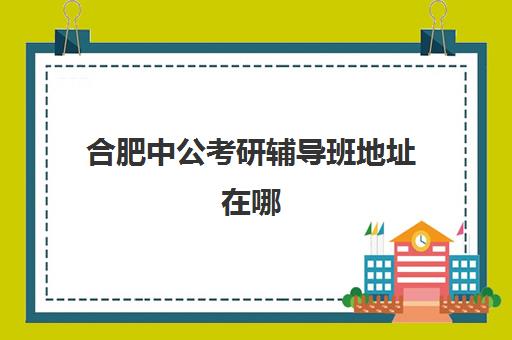 合肥中公考研辅导班地址在哪